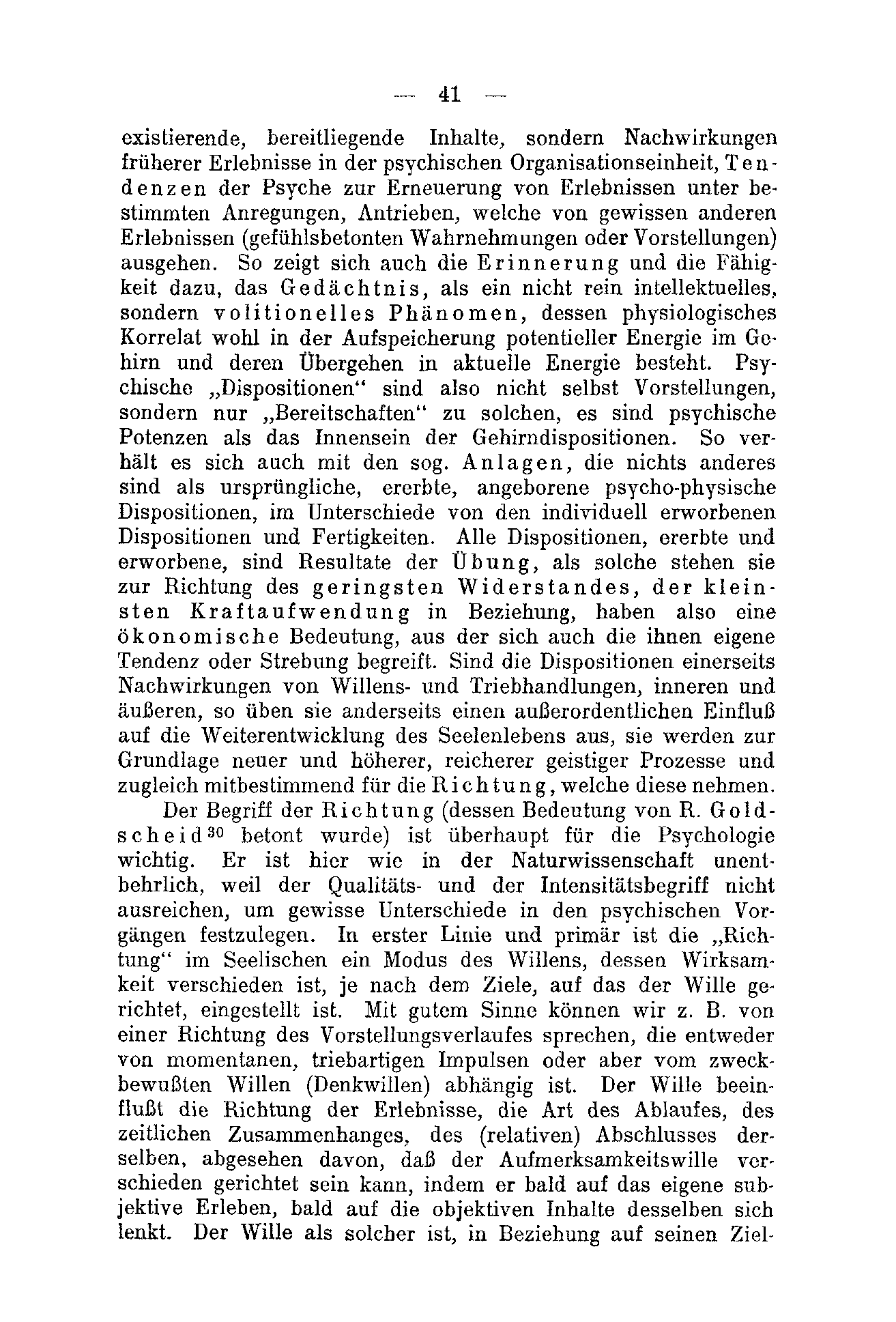 — 41 —

existierende, bereitliegende Inhalte, sondern Nachwirkungen früherer Erlebnisse in der psychischen Organisationseinheit, Tendenzen der Psyche zur Erneuerung von Erlebnissen unter bestimmten Anregungen, Antrieben, welche von gewissen anderen Erlebnissen (gefühlsbetonten Wahrnehmungen oder Vorstellungen) ausgehen. So zeigt sich auch die Erinnerung und die Fähigkeit dazu, das Gedächtnis, als ein nicht rein intellektuelles, sondern volitionelles Phänomen, dessen physiologisches Korrelat wohl in der Aufspeicherung potentieller Energie im Gehirn und deren Übergehen in aktuelle Energie besteht. Psychische „Dispositionen“ sind also nicht selbst Vorstellungen, sondern nur „Bereitschaften“ zu solchen, es sind psychische Potenzen als das Innensein der Gehirndispositionen. So verhält es sich auch mit den sog. Anlagen, die nichts anderes sind als ursprüngliche, ererbte, angeborene psycho-physische Dispositionen, im Unterschiede von den individuell erworbenen Dispositionen und Fertigkeiten. Alle Dispositionen, ererbte und erworbene, sind Resultate der Übung, als solche stehen sie zur Richtung des geringsten Widerstandes, der kleinsten Kraftaufwendung in Beziehung, haben also eine ökonomische Bedeutung, aus der sich auch die ihnen eigene Tendenz oder Strebung begreift. Sind die Dispositionen einerseits Nachwirkungen von Willens- und Triebhandlungen, inneren und äußeren, so üben sie anderseits einen außerordentlichen Einfluß auf die Weiterentwicklung des Seelenlebens aus, sie werden zur Grundlage neuer und höherer, reicherer geistiger Prozesse und zugleich mitbestimmend für die Richtung, welche diese nehmen.

Der Begriff der Richtung (dessen Bedeutung von R. Goldscheid$^{30}$ betont wurde) ist überhaupt für die Psychologie wichtig. Er ist hier wie in der Naturwissenschaft unentbehrlich, weil der Qualitäts- und der Intensitätsbegriff nicht ausreichen, um gewisse Unterschiede in den psychischen Vorgängen festzulegen. In erster Linie und primär ist die „Richtung“ im Seelischen ein Modus des Willens, dessen Wirksamkeit verschieden ist, je nach dem Ziele, auf das der Wille gerichtet, eingestellt ist. Mit gutem Sinne können wir z. B. von einer Richtung des Vorstellungsverlaufes sprechen, die entweder von momentanen, triebartigen Impulsen oder aber vom zweckbewußten Willen (Denkwillen) abhängig ist. Der Wille beeinflußt die Richtung der Erlebnisse, die Art des Ablaufes, des zeitlichen Zusammenhanges, des (relativen) Abschlusses derselben, abgesehen davon, daß der Aufmerksamkeitswille verschieden gerichtet sein kann, indem er bald auf das eigene subjektive Erleben, bald auf die objektiven Inhalte desselben sich lenkt. Der Wille als solcher ist, in Beziehung auf seinen Ziel-